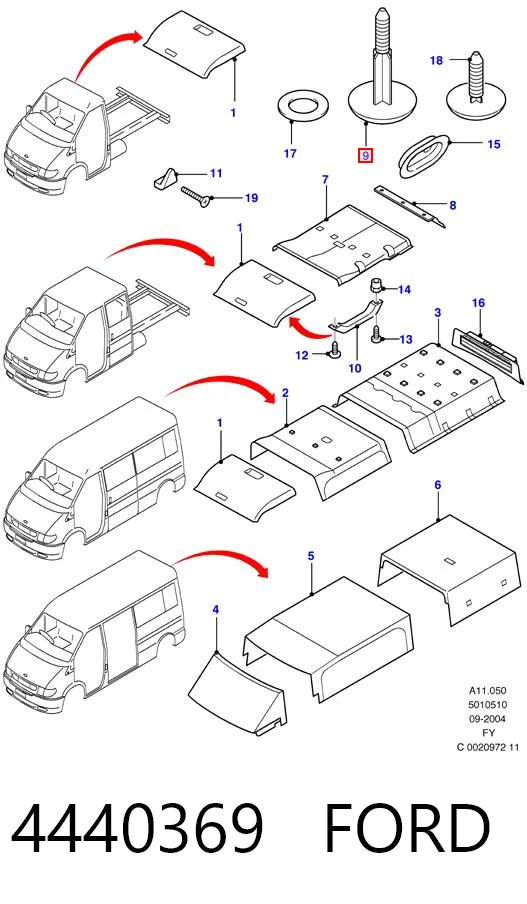 1
18
17
9
15
11
19
7
8
1
14
3
16
13
12
10
2
1
6
5
4

A11.050
5010510
09-2004
FY
C 0020972 11

4440369 FORD